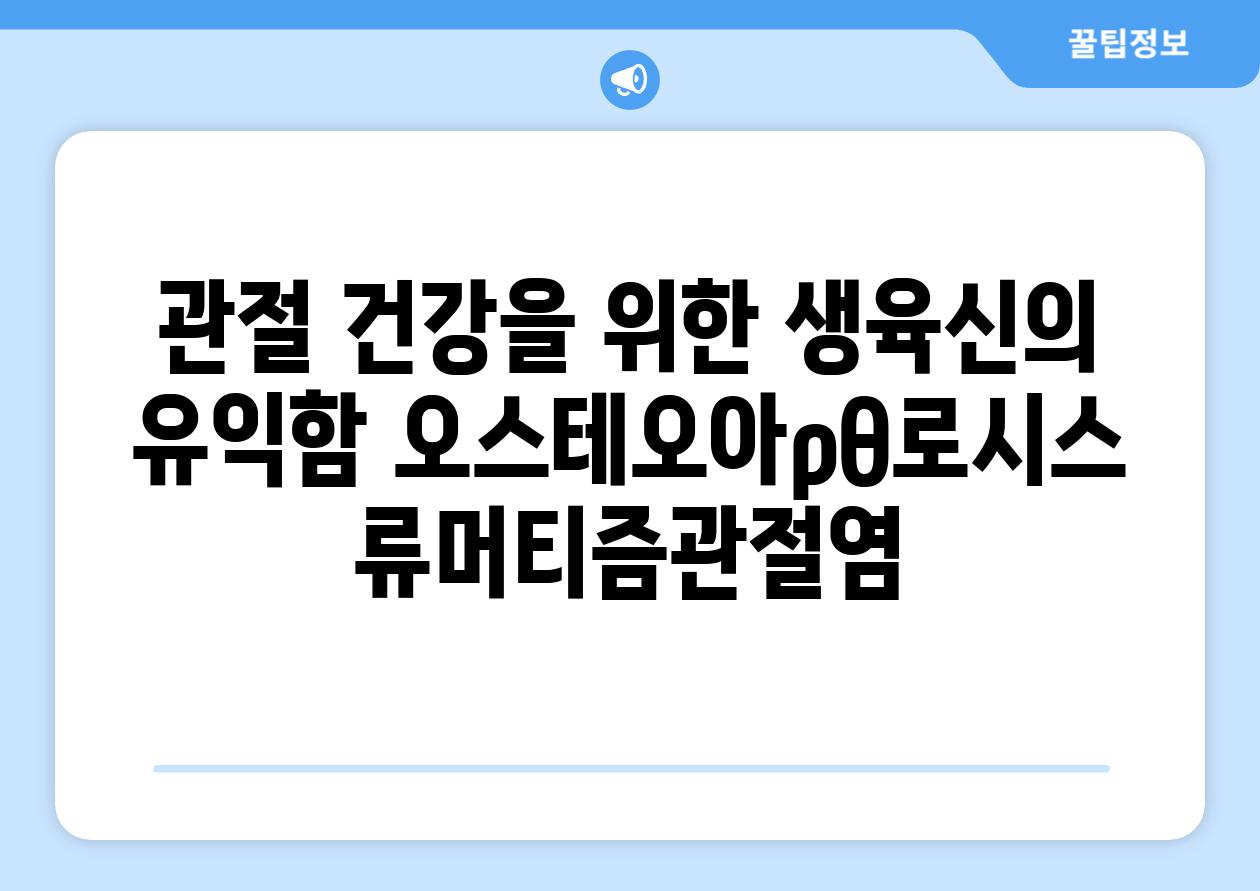 꿀팁정보

관절 건강을 위한 생육신의 유익함 오스테오아ρθ로시스 류머티즘관절염